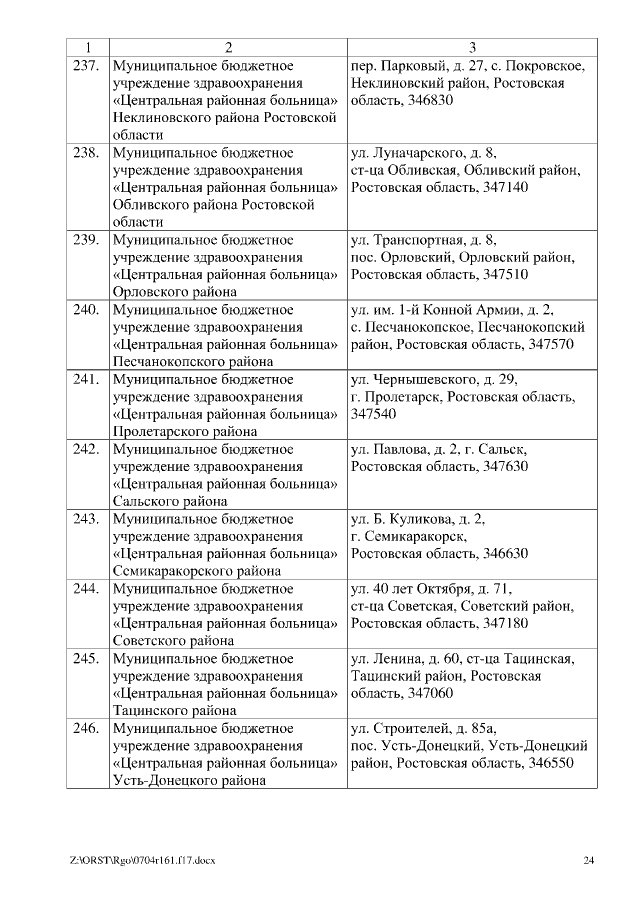 | 1 | 2 | 3 |
|---|---|---|
| 237. | Муниципальное бюджетное учреждение здравоохранения «Центральная районная больница» Неклиновского района Ростовской области | пер. Парковый, д. 27, с. Покровское, Неклиновский район, Ростовская область, 346830 |
| 238. | Муниципальное бюджетное учреждение здравоохранения «Центральная районная больница» Обливского района Ростовской области | ул. Луначарского, д. 8, ст-ца Обливская, Обливский район, Ростовская область, 347140 |
| 239. | Муниципальное бюджетное учреждение здравоохранения «Центральная районная больница» Орловского района | ул. Транспортная, д. 8, пос. Орловский, Орловский район, Ростовская область, 347510 |
| 240. | Муниципальное бюджетное учреждение здравоохранения «Центральная районная больница» Песчанокопского района | ул. им. 1-й Конной Армии, д. 2, с. Песчанокопское, Песчанокопский район, Ростовская область, 347570 |
| 241. | Муниципальное бюджетное учреждение здравоохранения «Центральная районная больница» Пролетарского района | ул. Чернышевского, д. 29, г. Пролетарск, Ростовская область, 347540 |
| 242. | Муниципальное бюджетное учреждение здравоохранения «Центральная районная больница» Сальского района | ул. Павлова, д. 2, г. Сальск, Ростовская область, 347630 |
| 243. | Муниципальное бюджетное учреждение здравоохранения «Центральная районная больница» Семикаракорского района | ул. Б. Куликова, д. 2, г. Семикаракорск, Ростовская область, 346630 |
| 244. | Муниципальное бюджетное учреждение здравоохранения «Центральная районная больница» Советского района | ул. 40 лет Октября, д. 71, ст-ца Советская, Советский район, Ростовская область, 347180 |
| 245. | Муниципальное бюджетное учреждение здравоохранения «Центральная районная больница» Тацинского района | ул. Ленина, д. 60, ст-ца Тацинская, Тацинский район, Ростовская область, 347060 |
| 246. | Муниципальное бюджетное учреждение здравоохранения «Центральная районная больница» Усть-Донецкого района | ул. Строителей, д. 85а, пос. Усть-Донецкий, Усть-Донецкий район, Ростовская область, 346550 |

Z:\ORST\Rgo\0704r161.f17.docx 24